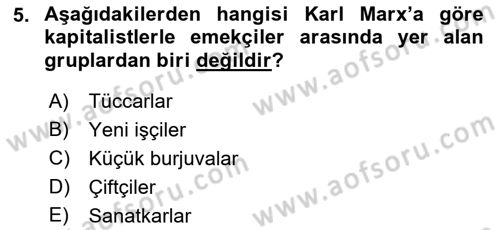 5. Aşağıdakilerden hangisi Karl Marx'a göre kapitalistlerle emekçiler arasında yer alan gruplardan biri değildir?

A) Tüccarlar
B) Yeni işçiler
C) Küçük burjuvalar
D) Çiftçiler
E) Sanatkarlar

www.aofsoru.com
www.aofsoru.com
www.aofsoru.com
www.aofsoru.com
www.aofsoru.com